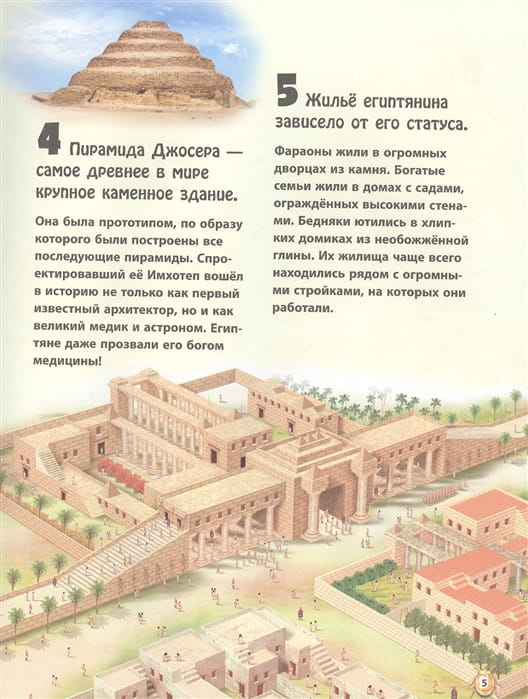 4 Пирамида Джосера — самое древнее в мире крупное каменное здание.

Она была прототипом, по образу которого были построены все последующие пирамиды. Спроектировавший её Имхотеп вошёл в историю не только как первый известный архитектор, но и как великий медик и астроном. Египтяне даже прозвали его богом медицины!

5 Жильё египтянина зависело от его статуса.

Фараоны жили в огромных дворцах из камня. Богатые семьи жили в домах с садами, ограждённых высокими стенами. Бедняки ютились в хлипких домиках из необожжённой глины. Их жилища чаще всего находились рядом с огромными стройками, на которых они работали.

5